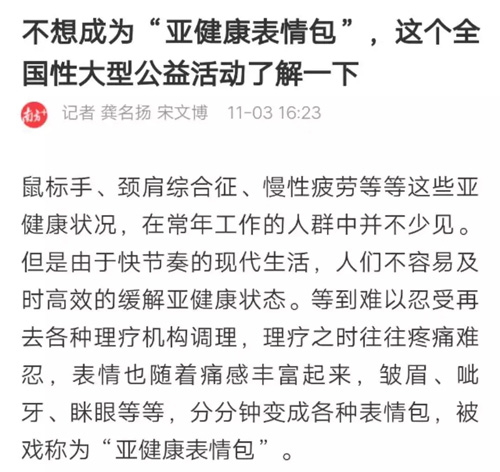 不想成为“亚健康表情包”，这个全国性大型公益活动了解一下

南方+ 记者 龚名扬 宋文博 11-03 16:23

鼠标手、颈肩综合征、慢性疲劳等等这些亚健康状况，在常年工作的人群中并不少见。但是由于快节奏的现代生活，人们不容易及时高效的缓解亚健康状态。等到难以忍受再去各种理疗机构调理，理疗之时往往疼痛难忍，表情也随着痛感丰富起来，皱眉、呲牙、眯眼等等，分分钟变成各种表情包，被戏称为“亚健康表情包”。